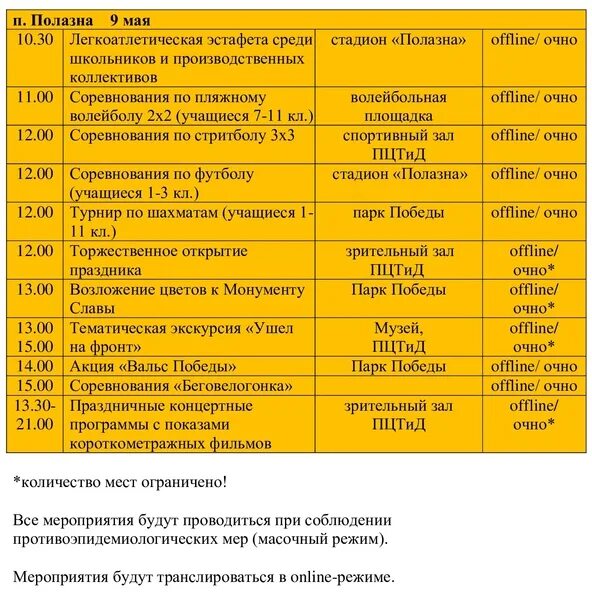 | п. Полазна 9 мая | | | |
|---|---|---|---|
| 10.30 | Легкоатлетическая эстафета среди школьников и производственных коллективов | стадион «Полазна» | offline/ очно |
| 11.00 | Соревнования по пляжному волейболу 2х2 (учащиеся 7-11 кл.) | волейбольная площадка | offline/ очно |
| 12.00 | Соревнования по стритболу 3х3 | спортивный зал ПЦТиД | offline/ очно |
| 12.00 | Соревнования по футболу (учащиеся 1-3 кл.) | стадион «Полазна» | offline/ очно |
| 12.00 | Турнир по шахматам (учащиеся 1-11 кл.) | парк Победы | offline/ очно |
| 12.00 | Торжественное открытие праздника | зрительный зал ПЦТиД | offline/ очно* |
| 13.00 | Возложение цветов к Монументу Славы | Парк Победы | offline/ очно* |
| 13.00 15.00 | Тематическая экскурсия «Ушел на фронт» | Музей, ПЦТиД | offline/ очно* |
| 14.00 | Акция «Вальс Победы» | Парк Победы | offline/ очно |
| 15.00 | Соревнования «Беговелогонка» | | offline/ очно |
| 13.30-21.00 | Праздничные концертные программы с показами короткометражных фильмов | зрительный зал ПЦТиД | offline/ очно* |

*количество мест ограничено!

Все мероприятия будут проводиться при соблюдении противоэпидемиологических мер (масочный режим).

Мероприятия будут транслироваться в online-режиме.